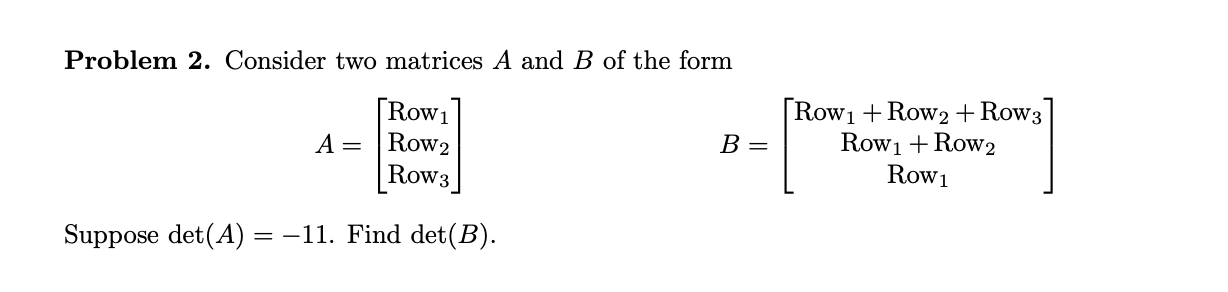 **Problem 2.** Consider two matrices $A$ and $B$ of the form

$A = \begin{bmatrix} \text{Row}_1 \\ \text{Row}_2 \\ \text{Row}_3 \end{bmatrix}$ $B = \begin{bmatrix} \text{Row}_1 + \text{Row}_2 + \text{Row}_3 \\ \text{Row}_1 + \text{Row}_2 \\ \text{Row}_1 \end{bmatrix}$

Suppose $\det(A) = -11$. Find $\det(B)$.